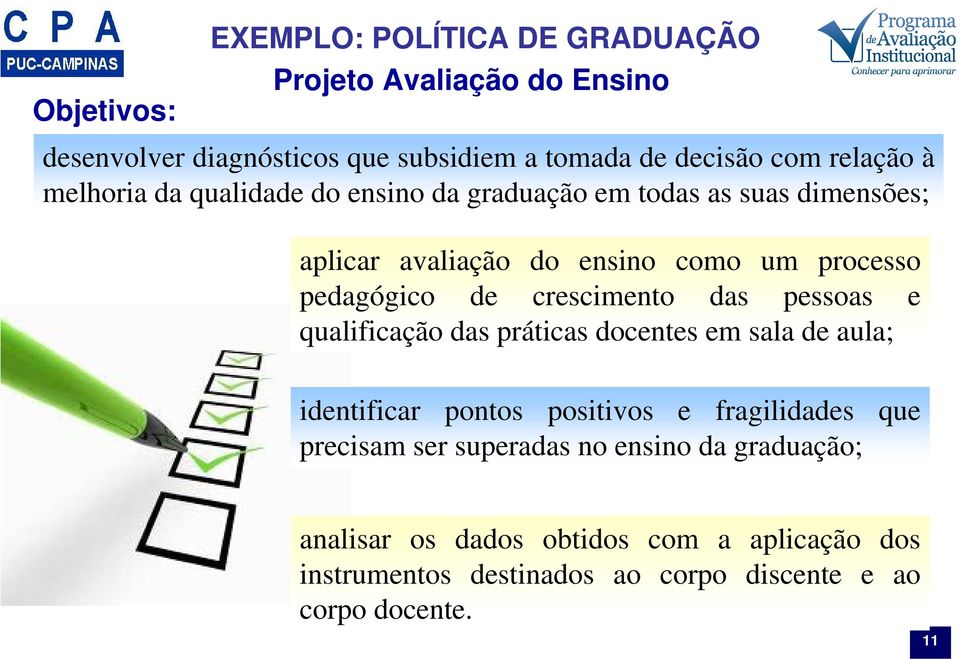 C P A
PUC-CAMPINAS

EXEMPLO: POLÍTICA DE GRADUAÇÃO
Projeto Avaliação do Ensino

Programa de Avaliação Institucional
Conhecer para aprimorar

Objetivos:

desenvolver diagnósticos que subsidiem a tomada de decisão com relação à melhoria da qualidade do ensino da graduação em todas as suas dimensões;

aplicar avaliação do ensino como um processo pedagógico de crescimento das pessoas e qualificação das práticas docentes em sala de aula;

identificar pontos positivos e fragilidades que precisam ser superadas no ensino da graduação;

analisar os dados obtidos com a aplicação dos instrumentos destinados ao corpo discente e ao corpo docente.

11